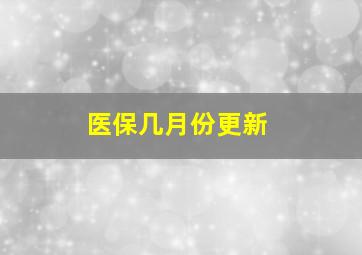 医保几月份更新